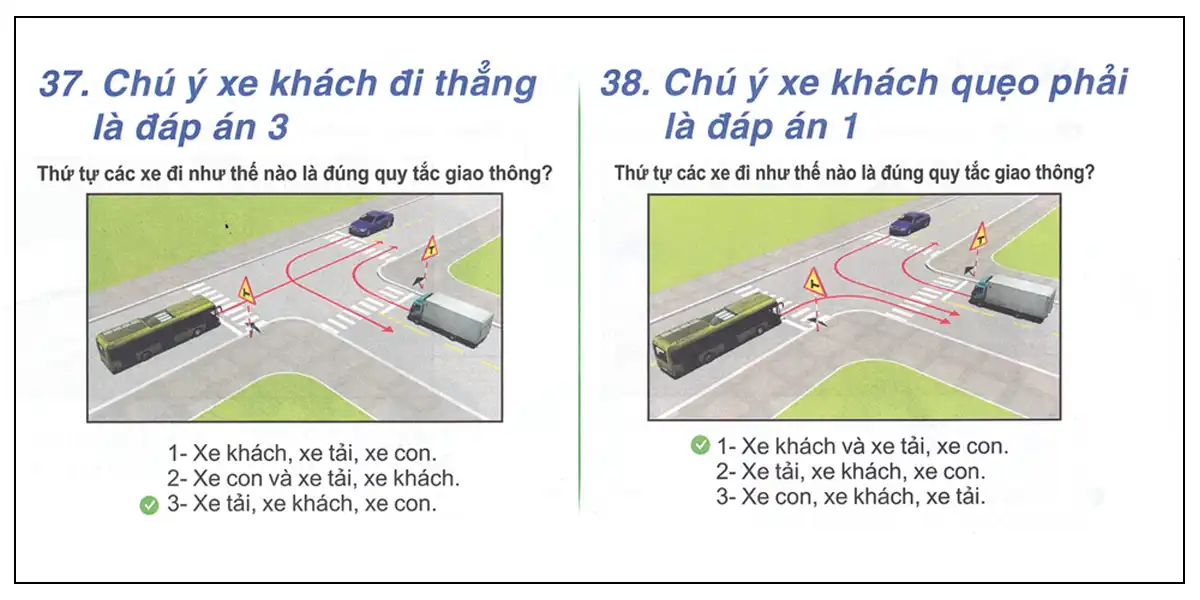 37. Chú ý xe khách đi thẳng là đáp án 3

Thứ tự các xe đi như thế nào là đúng quy tắc giao thông?

1- Xe khách, xe tải, xe con.
2- Xe con và xe tải, xe khách.
3- Xe tải, xe khách, xe con.

38. Chú ý xe khách quẹo phải là đáp án 1

Thứ tự các xe đi như thế nào là đúng quy tắc giao thông?

1- Xe khách và xe tải, xe con.
2- Xe tải, xe khách, xe con.
3- Xe con, xe khách, xe tải.